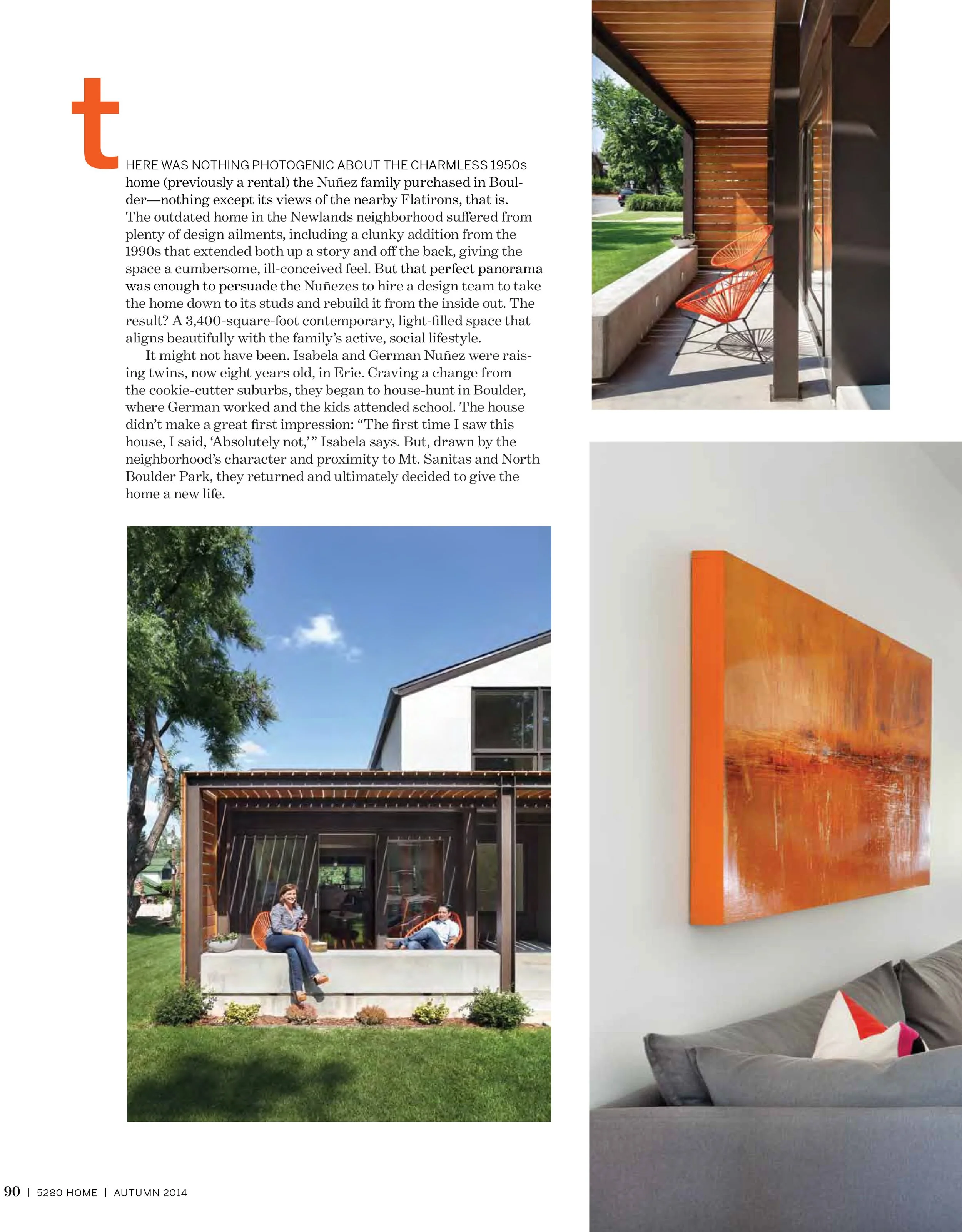 tHERE WAS NOTHING PHOTOGENIC ABOUT THE CHARMLESS 1950s home (previously a rental) the Nuñez family purchased in Boulder—nothing except its views of the nearby Flatirons, that is. The outdated home in the Newlands neighborhood suffered from plenty of design ailments, including a clunky addition from the 1990s that extended both up a story and off the back, giving the space a cumbersome, ill-conceived feel. But that perfect panorama was enough to persuade the Nuñezes to hire a design team to take the home down to its studs and rebuild it from the inside out. The result? A 3,400-square-foot contemporary, light-filled space that aligns beautifully with the family's active, social lifestyle.

It might not have been. Isabela and German Nuñez were raising twins, now eight years old, in Erie. Craving a change from the cookie-cutter suburbs, they began to house-hunt in Boulder, where German worked and the kids attended school. The house didn't make a great first impression: "The first time I saw this house, I said, 'Absolutely not,'" Isabela says. But, drawn by the neighborhood's character and proximity to Mt. Sanitas and North Boulder Park, they returned and ultimately decided to give the home a new life.

90 | 5280 HOME | AUTUMN 2014